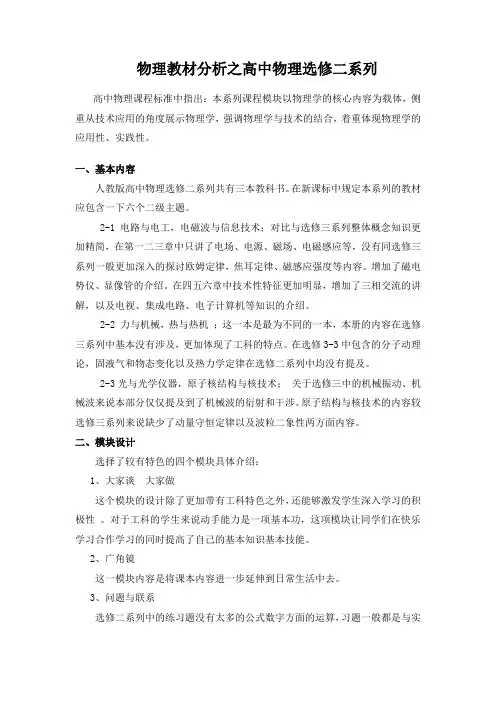 物理教材分析之高中物理选修二系列

高中物理课程标准中指出：本系列课程模块以物理学的核心内容为载体，侧重从技术应用的角度展示物理学，强调物理学与技术的结合，着重体现物理学的应用性、实践性。

一、基本内容

人教版高中物理选修二系列共有三本教科书。在新课标中规定本系列的教材应包含一下六个二级主题。

2-1 电路与电工，电磁波与信息技术：对比与选修三系列整体概念知识更加精简，在第一二三章中只讲了电场、电源、磁场、电磁感应等，没有同选修三系列一般更加深入的探讨欧姆定律，焦耳定律、磁感应强度等内容。增加了磁电势仪、显像管的介绍。在四五六章中技术性特征更加明显，增加了三相交流的讲解，以及电视、集成电路、电子计算机等知识的介绍。

2-2 力与机械，热与热机 ：这一本是最为不同的一本，本册的内容在选修三系列中基本没有涉及，更加体现了工科的特点。在选修 3-3 中包含的分子动理论，固液气和物态变化以及热力学定律在选修二系列中均没有提及。

2-3 光与光学仪器，原子核结构与核技术： 关于选修三中的机械振动、机械波来说本部分仅仅提及到了机械波的衍射和干涉。原子结构与核技术的内容较选修三系列来说缺少了动量守恒定律以及波粒二象性两方面内容。

二、模块设计

选择了较有特色的四个模块具体介绍：

1、大家谈 大家做

这个模块的设计除了更加带有工科特色之外，还能够激发学生深入学习的积极性 。对于工科的学生来说动手能力是一项基本功，这项模块让同学们在快乐学习合作学习的同时提高了自己的基本知识基本技能。

2、广角镜

这一模块内容是将课本内容进一步延伸到日常生活中去。

3、问题与联系

选修二系列中的练习题没有太多的公式数字方面的运算，习题一般都是与实